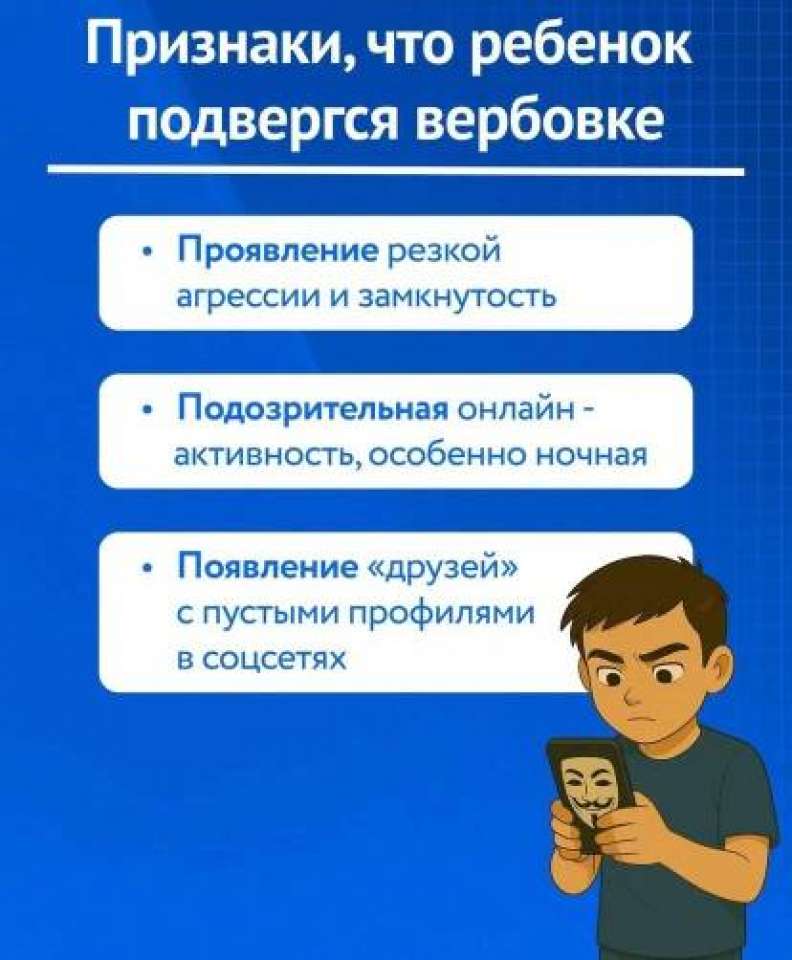 Признаки, что ребенок подвергся вербовке

• Проявление резкой агрессии и замкнутость

• Подозрительная онлайн - активность, особенно ночная

• Появление «друзей» с пустыми профилями в соцсетях